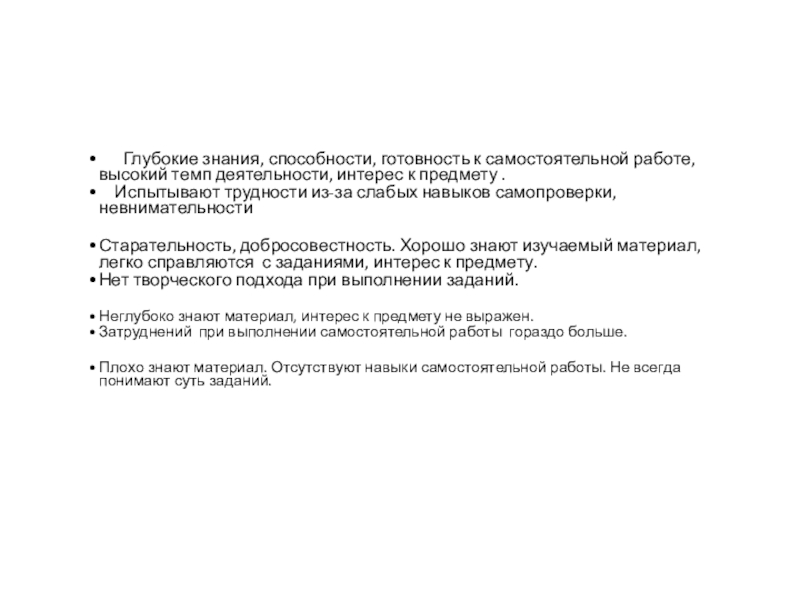 • Глубокие знания, способности, готовность к самостоятельной работе, высокий темп деятельности, интерес к предмету .
• Испытывают трудности из-за слабых навыков самопроверки, невнимательности

• Старательность, добросовестность. Хорошо знают изучаемый материал, легко справляются с заданиями, интерес к предмету.
• Нет творческого подхода при выполнении заданий.

• Неглубоко знают материал, интерес к предмету не выражен.
• Затруднений при выполнении самостоятельной работы гораздо больше.

• Плохо знают материал. Отсутствуют навыки самостоятельной работы. Не всегда понимают суть заданий.